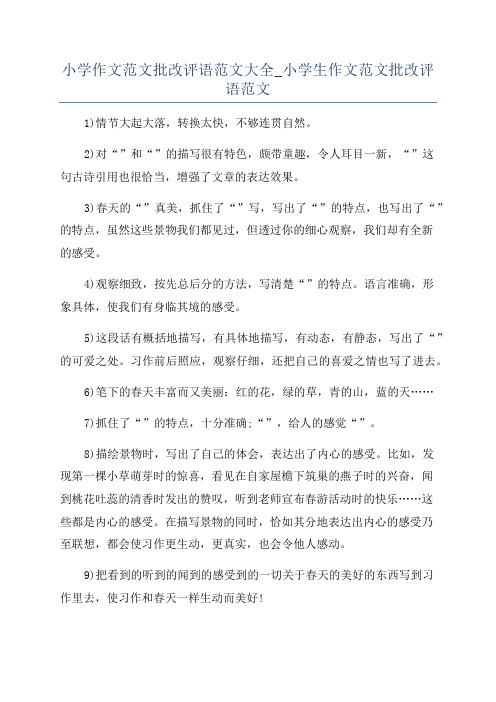 小学作文范文批改评语范文大全_小学生作文范文批改评语范文

1)情节大起大落，转换太快，不够连贯自然。

2)对“”和“”的描写很有特色，颇带童趣，令人耳目一新，“”这句古诗引用也很恰当，增强了文章的表达效果。

3)春天的“”真美，抓住了“”写，写出了“”的特点，也写出了“”的特点，虽然这些景物我们都见过，但透过你的细心观察，我们却有全新的感受。

4)观察细致，按先总后分的方法，写清楚“”的特点。语言准确，形象具体，使我们有身临其境的感受。

5)这段话有概括地描写，有具体地描写，有动态，有静态，写出了“”的可爱之处。习作前后照应，观察仔细，还把自己的喜爱之情也写了进去。

6)笔下的春天丰富而又美丽：红的花，绿的草，青的山，蓝的天……

7)抓住了“”的特点，十分准确；“”，给人的感觉“”。

8)描绘景物时，写出了自己的体会，表达出了内心的感受。比如，发现第一棵小草萌芽时的惊喜，看见在自家屋檐下筑巢的燕子时的兴奋，闻到桃花吐蕊的清香时发出的赞叹，听到老师宣布春游活动时的快乐……这些都是内心的感受。在描写景物的同时，恰如其分地表达出内心的感受乃至联想，都会使习作更生动，更真实，也会令他人感动。

9)把看到的听到的闻到的感受到的一切关于春天的美好的东西写到习作里去，使习作和春天一样生动而美好！